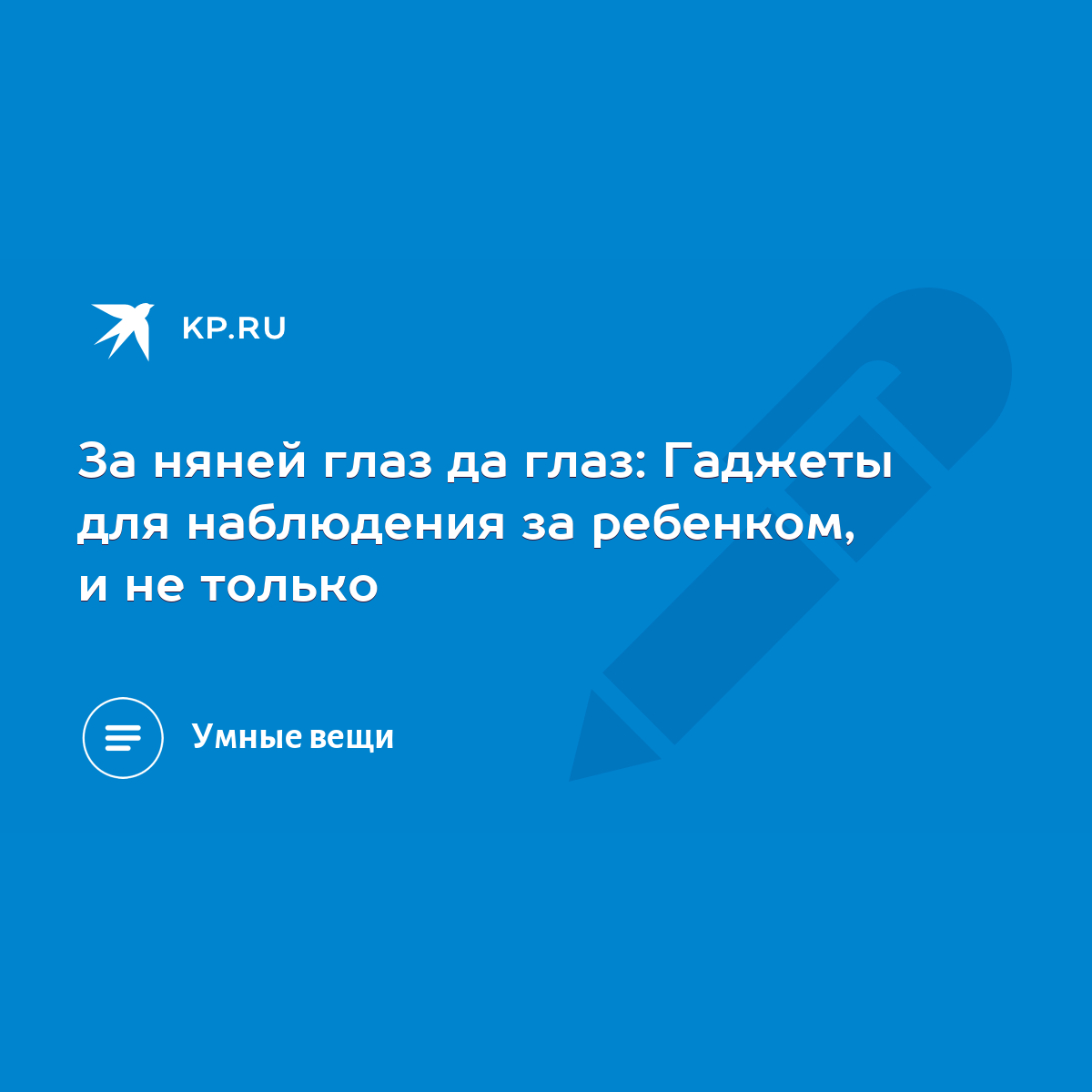 KP.RU

За няней глаз да глаз: Гаджеты для наблюдения за ребенком, и не только

Умные вещи